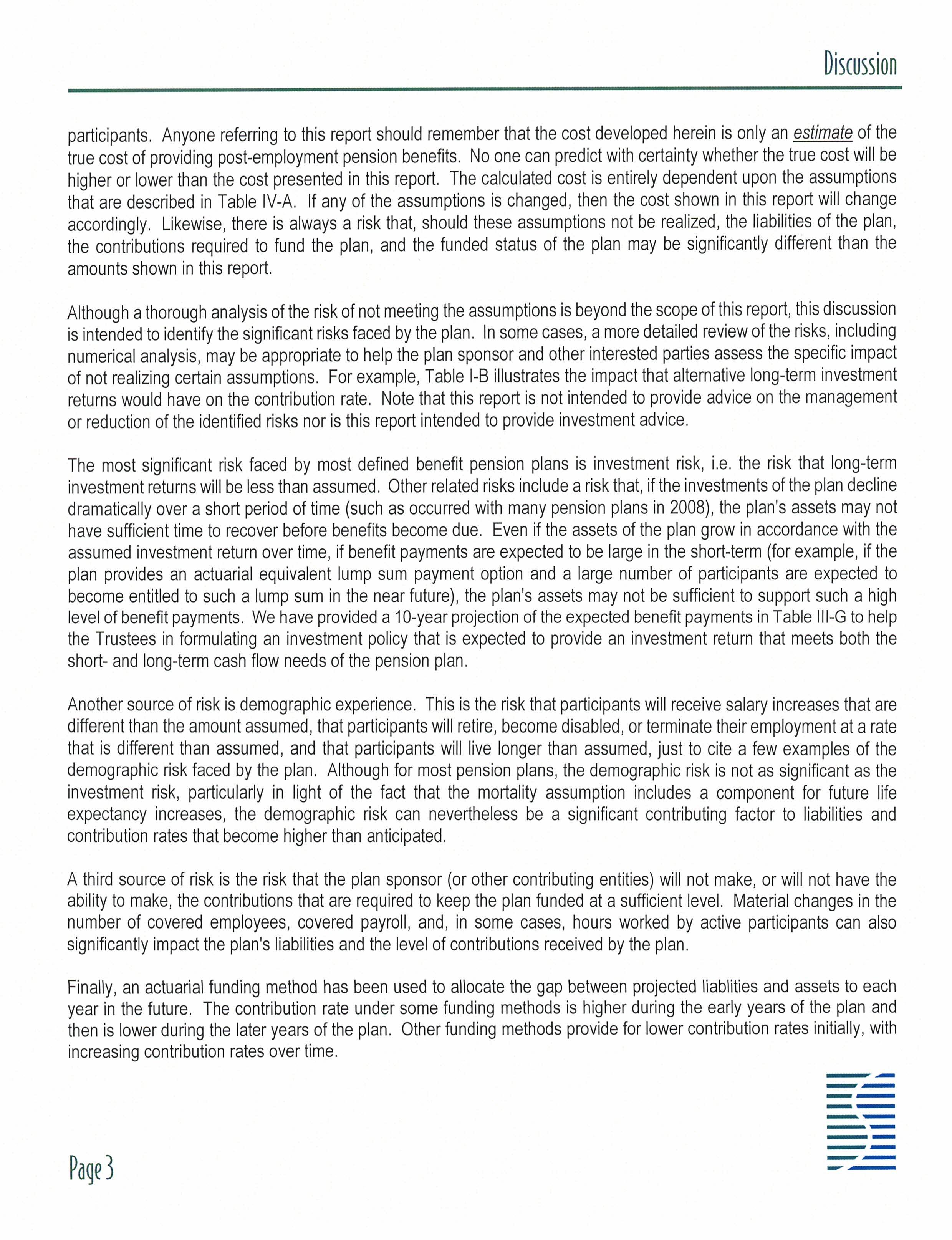 Discussion

participants. Anyone referring to this report should remember that the cost developed herein is only an estimate of the true cost of providing post-employment pension benefits. No one can predict with certainty whether the true cost will be higher or lower than the cost presented in this report. The calculated cost is entirely dependent upon the assumptions that are described in Table IV-A. If any of the assumptions is changed, then the cost shown in this report will change accordingly. Likewise, there is always a risk that, should these assumptions not be realized, the liabilities of the plan, the contributions required to fund the plan, and the funded status of the plan may be significantly different than the amounts shown in this report.

Although a thorough analysis of the risk of not meeting the assumptions is beyond the scope of this report, this discussion is intended to identify the significant risks faced by the plan. In some cases, a more detailed review of the risks, including numerical analysis, may be appropriate to help the plan sponsor and other interested parties assess the specific impact of not realizing certain assumptions. For example, Table I-B illustrates the impact that alternative long-term investment returns would have on the contribution rate. Note that this report is not intended to provide advice on the management or reduction of the identified risks nor is this report intended to provide investment advice.

The most significant risk faced by most defined benefit pension plans is investment risk, i.e. the risk that long-term investment returns will be less than assumed. Other related risks include a risk that, if the investments of the plan decline dramatically over a short period of time (such as occurred with many pension plans in 2008), the plan's assets may not have sufficient time to recover before benefits become due. Even if the assets of the plan grow in accordance with the assumed investment return over time, if benefit payments are expected to be large in the short-term (for example, if the plan provides an actuarial equivalent lump sum payment option and a large number of participants are expected to become entitled to such a lump sum in the near future), the plan's assets may not be sufficient to support such a high level of benefit payments. We have provided a 10-year projection of the expected benefit payments in Table III-G to help the Trustees in formulating an investment policy that is expected to provide an investment return that meets both the short- and long-term cash flow needs of the pension plan.

Another source of risk is demographic experience. This is the risk that participants will receive salary increases that are different than the amount assumed, that participants will retire, become disabled, or terminate their employment at a rate that is different than assumed, and that participants will live longer than assumed, just to cite a few examples of the demographic risk faced by the plan. Although for most pension plans, the demographic risk is not as significant as the investment risk, particularly in light of the fact that the mortality assumption includes a component for future life expectancy increases, the demographic risk can nevertheless be a significant contributing factor to liabilities and contribution rates that become higher than anticipated.

A third source of risk is the risk that the plan sponsor (or other contributing entities) will not make, or will not have the ability to make, the contributions that are required to keep the plan funded at a sufficient level. Material changes in the number of covered employees, covered payroll, and, in some cases, hours worked by active participants can also significantly impact the plan's liabilities and the level of contributions received by the plan.

Finally, an actuarial funding method has been used to allocate the gap between projected liablities and assets to each year in the future. The contribution rate under some funding methods is higher during the early years of the plan and then is lower during the later years of the plan. Other funding methods provide for lower contribution rates initially, with increasing contribution rates over time.

Page 3